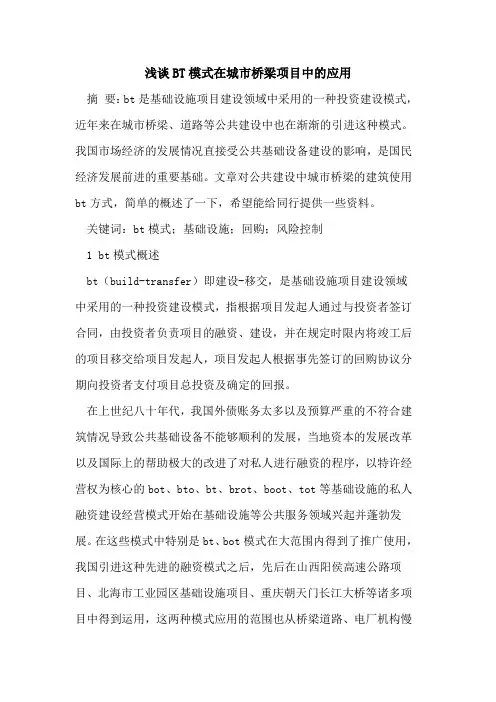 浅谈BT模式在城市桥梁项目中的应用

摘 要：bt是基础设施项目建设领域中采用的一种投资建设模式，近年来在城市桥梁、道路等公共建设中也在渐渐的引进这种模式。我国市场经济的发展情况直接受公共基础设备建设的影响，是国民经济发展前进的重要基础。文章对公共建设中城市桥梁的建筑使用bt方式，简单的概述了一下，希望能给同行提供一些资料。

关键词：bt模式；基础设施；回购；风险控制

1 bt模式概述

bt（build-transfer）即建设-移交，是基础设施项目建设领域中采用的一种投资建设模式，指根据项目发起人通过与投资者签订合同，由投资者负责项目的融资、建设，并在规定时限内将竣工后的项目移交给项目发起人，项目发起人根据事先签订的回购协议分期向投资者支付项目总投资及确定的回报。

在上世纪八十年代，我国外债账务太多以及预算严重的不符合建筑情况导致公共基础设备不能够顺利的发展，当地资本的发展改革以及国际上的帮助极大的改进了对私人进行融资的程序，以特许经营权为核心的bot、bto、bt、brot、boot、tot等基础设施的私人融资建设经营模式开始在基础设施等公共服务领域兴起并蓬勃发展。在这些模式中特别是bt、bot模式在大范围内得到了推广使用，我国引进这种先进的融资模式之后，先后在山西阳侯高速公路项目、北海市工业园区基础设施项目、重庆朝天门长江大桥等诸多项目中得到运用，这两种模式应用的范围也从桥梁道路、电厂机构慢